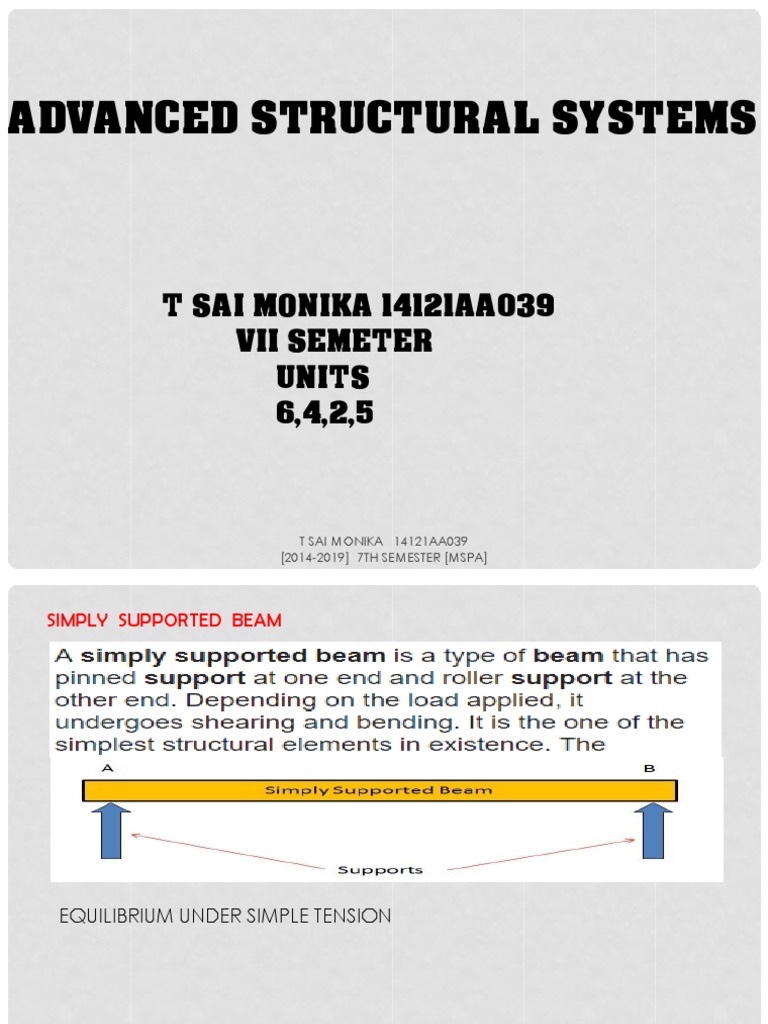 ADVANCED STRUCTURAL SYSTEMS

T SAI MONIKA 14121AA039
VII SEMETER
UNITS
6,4,2,5

T SAI MONIKA 14121AA039
[2014-2019] 7TH SEMESTER [MSPA]

SIMPLY SUPPORTED BEAM

A simply supported beam is a type of beam that has pinned support at one end and roller support at the other end. Depending on the load applied, it undergoes shearing and bending. It is the one of the simplest structural elements in existence. The

A
B
Simply Supported Beam
Supports

EQUILIBRIUM UNDER SIMPLE TENSION